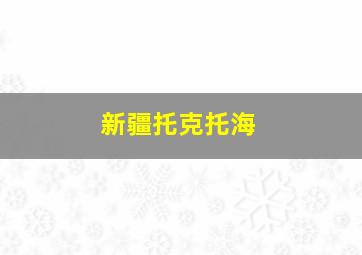 新疆托克托海